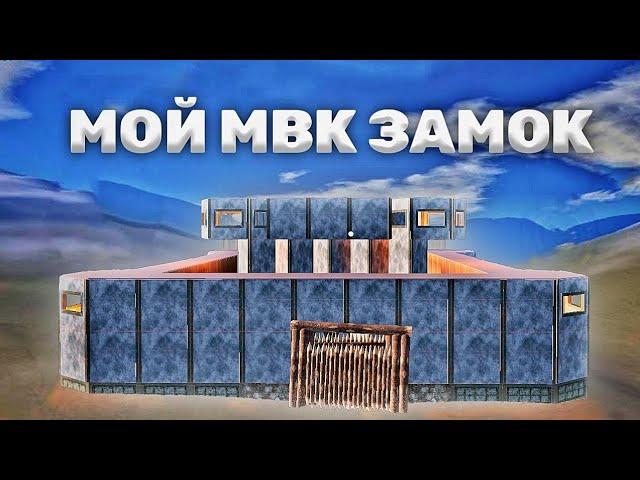 МОЙ МВК ЗАМОК